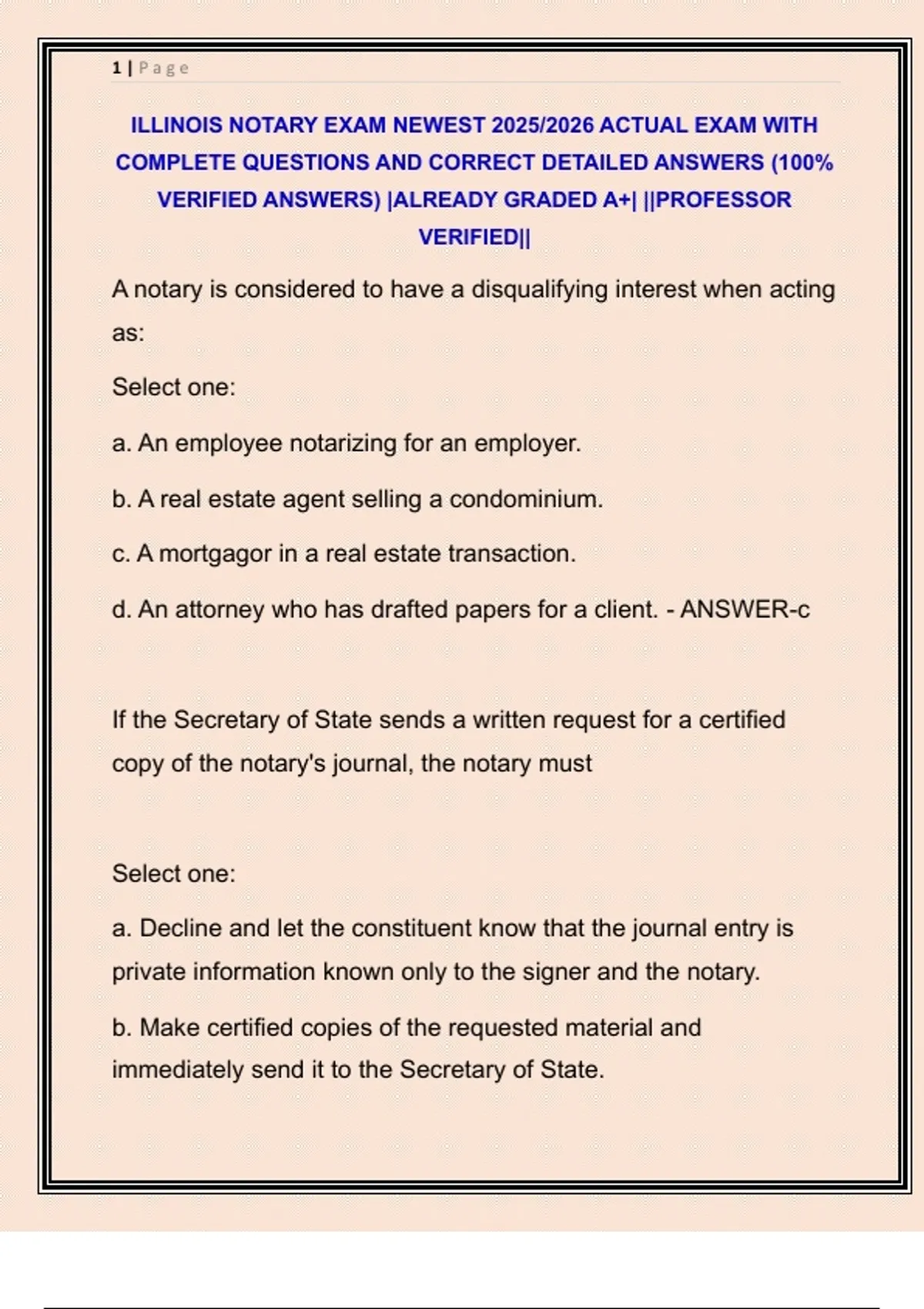 1 | Page

ILLINOIS NOTARY EXAM NEWEST 2025/2026 ACTUAL EXAM WITH COMPLETE QUESTIONS AND CORRECT DETAILED ANSWERS (100% VERIFIED ANSWERS) |ALREADY GRADED A+| ||PROFESSOR VERIFIED||

A notary is considered to have a disqualifying interest when acting as:

Select one:

a. An employee notarizing for an employer.

b. A real estate agent selling a condominium.

c. A mortgagor in a real estate transaction.

d. An attorney who has drafted papers for a client. - ANSWER-c

If the Secretary of State sends a written request for a certified copy of the notary's journal, the notary must

Select one:

a. Decline and let the constituent know that the journal entry is private information known only to the signer and the notary.

b. Make certified copies of the requested material and immediately send it to the Secretary of State.